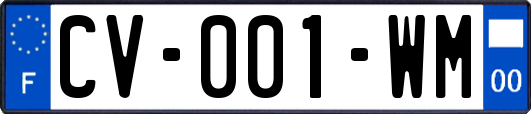 F
CV-001-WM
00